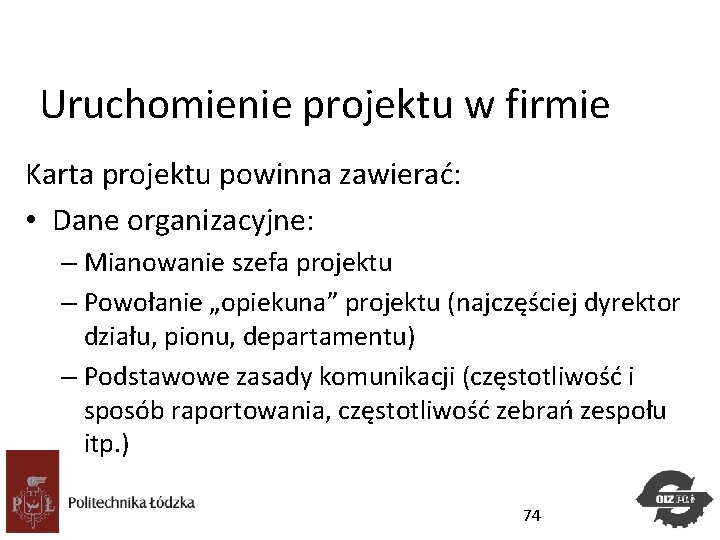 Uruchomienie projektu w firmie

Karta projektu powinna zawierać:

• Dane organizacyjne:
  – Mianowanie szefa projektu
  – Powołanie „opiekuna” projektu (najczęściej dyrektor działu, pionu, departamentu)
  – Podstawowe zasady komunikacji (częstotliwość i sposób raportowania, częstotliwość zebrań zespołu itp.)

PŁ Politechnika Łódzka

74

OIZ